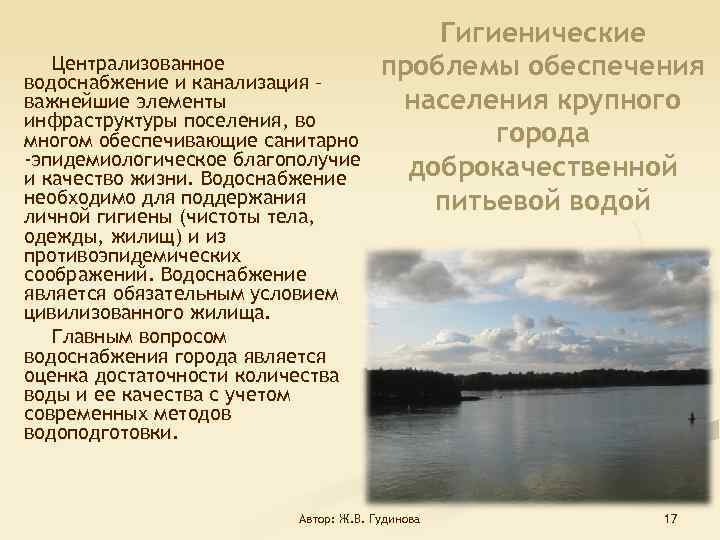 Гигиенические проблемы обеспечения населения крупного города доброкачественной питьевой водой

Централизованное водоснабжение и канализация – важнейшие элементы инфраструктуры поселения, во многом обеспечивающие санитарно-эпидемиологическое благополучие и качество жизни. Водоснабжение необходимо для поддержания личной гигиены (чистоты тела, одежды, жилищ) и из противоэпидемических соображений. Водоснабжение является обязательным условием цивилизованного жилища.

Главным вопросом водоснабжения города является оценка достаточности количества воды и ее качества с учетом современных методов водоподготовки.

Автор: Ж.В. Гудинова

17